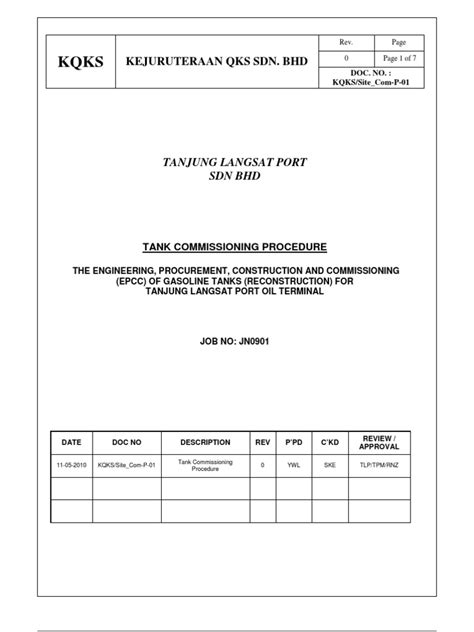 | KQKS | KEJURUTERAAN QKS SDN. BHD | Rev. | Page |
|---|---|---|---|
| | | 0 | Page 1 of 7 |
| | | DOC. NO. : KQKS/Site_Com-P-01 | |

TANJUNG LANGSAT PORT SDN BHD

TANK COMMISSIONING PROCEDURE

THE ENGINEERING, PROCUREMENT, CONSTRUCTION AND COMMISSIONING (EPCC) OF GASOLINE TANKS (RECONSTRUCTION) FOR TANJUNG LANGSAT PORT OIL TERMINAL

JOB NO: JN0901

| DATE | DOC NO | DESCRIPTION | REV | P'PD | C'KD | REVIEW / APPROVAL |
|---|---|---|---|---|---|---|
| 11-05-2010 | KQKS/Site_Com-P-01 | Tank Commissioning Procedure | 0 | YWL | SKE | TLP/TPM/RNZ |
| | | | | | | |
| | | | | | | |